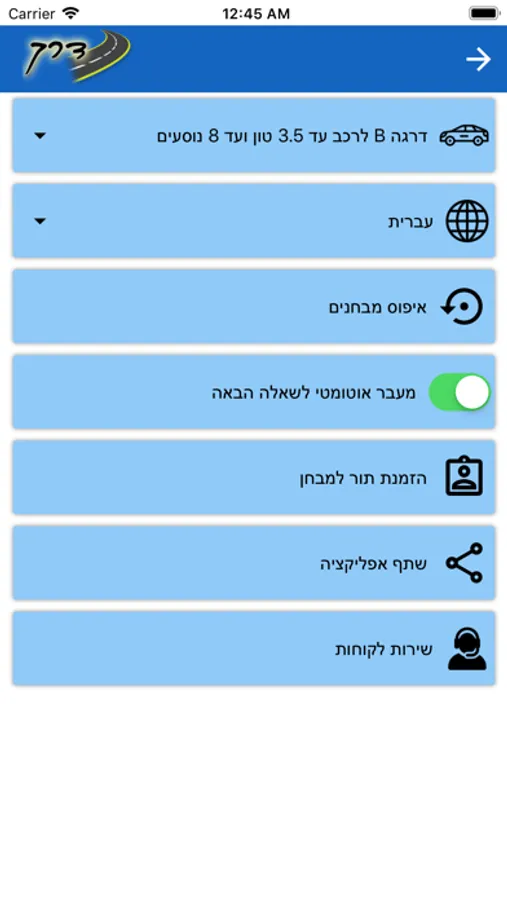 Carrier 12:45 AM

דרך

דרגה B לרכב עד 3.5 טון ועד 8 נוסעים

עברית

איפוס מבחנים

מעבר אוטומטי לשאלה הבאה

הזמנת תור למבחן

שתף אפליקציה

שירות לקוחות